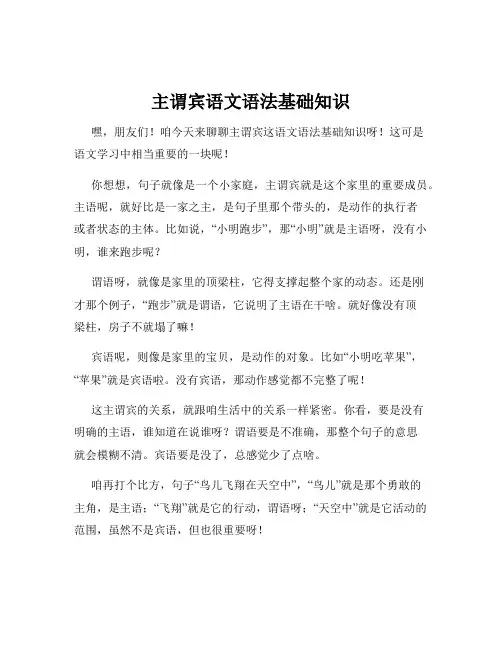 主谓宾语文语法基础知识

嘿，朋友们！咱今天来聊聊主谓宾这语文语法基础知识呀！这可是语文学习中相当重要的一块呢！

你想想，句子就像是一个小家庭，主谓宾就是这个家里的重要成员。主语呢，就好比是一家之主，是句子里那个带头的，是动作的执行者或者状态的主体。比如说，“小明跑步”，那“小明”就是主语呀，没有小明，谁来跑步呢？

谓语呀，就像是家里的顶梁柱，它得支撑起整个家的动态。还是刚才那个例子，“跑步”就是谓语，它说明了主语在干啥。就好像没有顶梁柱，房子不就塌了嘛！

宾语呢，则像是家里的宝贝，是动作的对象。比如“小明吃苹果”，“苹果”就是宾语啦。没有宾语，那动作感觉都不完整了呢！

这主谓宾的关系，就跟咱生活中的关系一样紧密。你看，要是没有明确的主语，谁知道在说谁呀？谓语要是不准确，那整个句子的意思就会模糊不清。宾语要是没了，总感觉少了点啥。

咱再打个比方，句子“鸟儿飞翔在天空中”，“鸟儿”就是那个勇敢的主角，是主语；“飞翔”就是它的行动，谓语呀；“天空中”就是它活动的范围，虽然不是宾语，但也很重要呀！